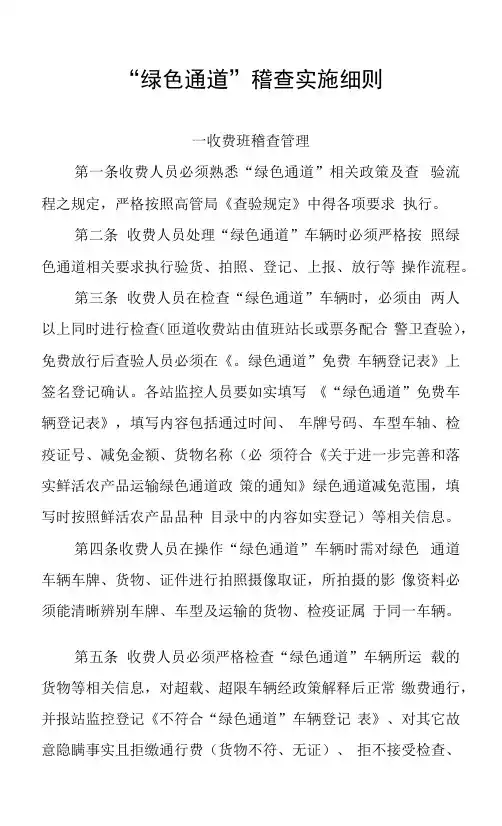 “绿色通道”稽查实施细则

一收费班稽查管理

第一条收费人员必须熟悉“绿色通道”相关政策及查 验流程之规定，严格按照高管局《查验规定》中得各项要求 执行。

第二条 收费人员处理“绿色通道”车辆时必须严格按 照绿色通道相关要求执行验货、拍照、登记、上报、放行等 操作流程。

第三条 收费人员在检查“绿色通道”车辆时，必须由 两人以上同时进行检查(匝道收费站由值班站长或票务配合 警卫查验)，免费放行后查验人员必须在《。绿色通道”免费 车辆登记表》上签名登记确认。各站监控人员要如实填写 《“绿色通道”免费车辆登记表》，填写内容包括通过时间、 车牌号码、车型车轴、检疫证号、减免金额、货物名称（必 须符合《关于进一步完善和落实鲜活农产品运输绿色通道政 策的通知》绿色通道减免范围，填写时按照鲜活农产品品种 目录中的内容如实登记）等相关信息。

第四条收费人员在操作“绿色通道”车辆时需对绿色 通道车辆车牌、货物、证件进行拍照摄像取证，所拍摄的影 像资料必须能清晰辨别车牌、车型及运输的货物、检疫证属 于同一车辆。

第五条 收费人员必须严格检查“绿色通道”车辆所运 载的货物等相关信息，对超载、超限车辆经政策解释后正常 缴费通行，并报站监控登记《不符合“绿色通道”车辆登记 表》、对其它故意隐瞒事实且拒缴通行费（货物不符、无证）、 拒不接受检查、